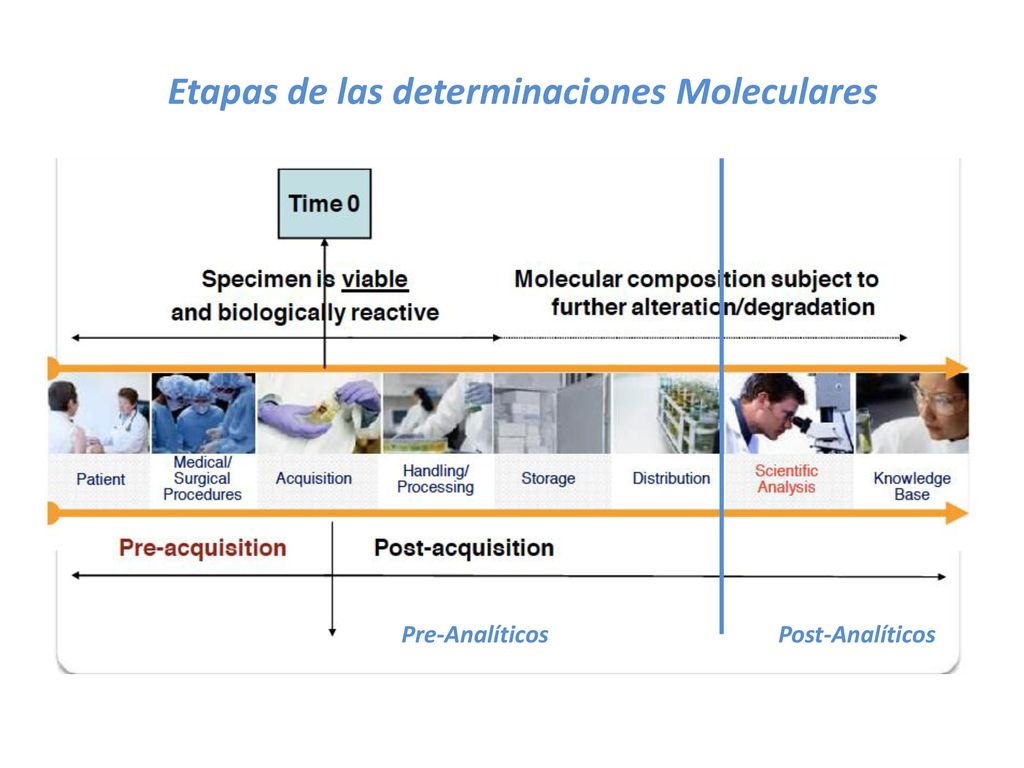 Etapas de las determinaciones Moleculares

Time 0

Specimen is viable and biologically reactive

Molecular composition subject to further alteration/degradation

Patient

Medical/ Surgical Procedures

Acquisition

Handling/ Processing

Storage

Distribution

Scientific Analysis

Knowledge Base

Pre-acquisition

Post-acquisition

Pre-Analíticos

Post-Analíticos